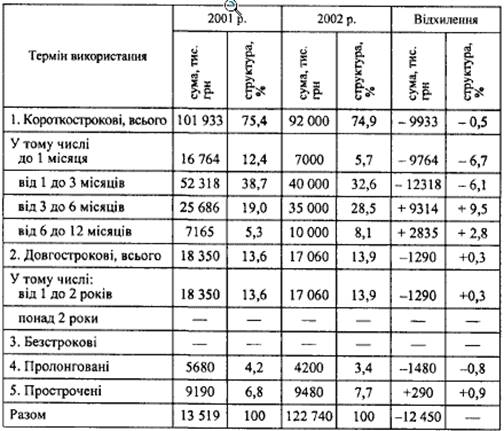 | Термін використання | 2001 р. сума, тис. грн | 2001 р. структура, % | 2002 р. сума, тис. грн | 2002 р. структура, % | Відхилення сума, тис. грн | Відхилення структура, % |
|---|---|---|---|---|---|---|
| 1. Короткострокові, всього | 101 933 | 75,4 | 92 000 | 74,9 | – 9933 | – 0,5 |
| У тому числі до 1 місяця | 16 764 | 12,4 | 7000 | 5,7 | – 9764 | – 6,7 |
| від 1 до 3 місяців | 52 318 | 38,7 | 40 000 | 32,6 | – 12318 | – 6,1 |
| від 3 до 6 місяців | 25 686 | 19,0 | 35 000 | 28,5 | + 9314 | + 9,5 |
| від 6 до 12 місяців | 7165 | 5,3 | 10 000 | 8,1 | + 2835 | + 2,8 |
| 2. Довгострокові, всього | 18 350 | 13,6 | 17 060 | 13,9 | –1290 | +0,3 |
| У тому числі: від 1 до 2 років | 18 350 | 13,6 | 17 060 | 13,9 | –1290 | +0,3 |
| понад 2 роки | — | — | — | — | — | — |
| 3. Безстрокові | — | — | — | — | — | — |
| 4. Пролонговані | 5680 | 4,2 | 4200 | 3,4 | –1480 | –0,8 |
| 5. Прострочені | 9190 | 6,8 | 9480 | 7,7 | +290 | +0,9 |
| Разом | 13 519 | 100 | 122 740 | 100 | –12 450 | — |